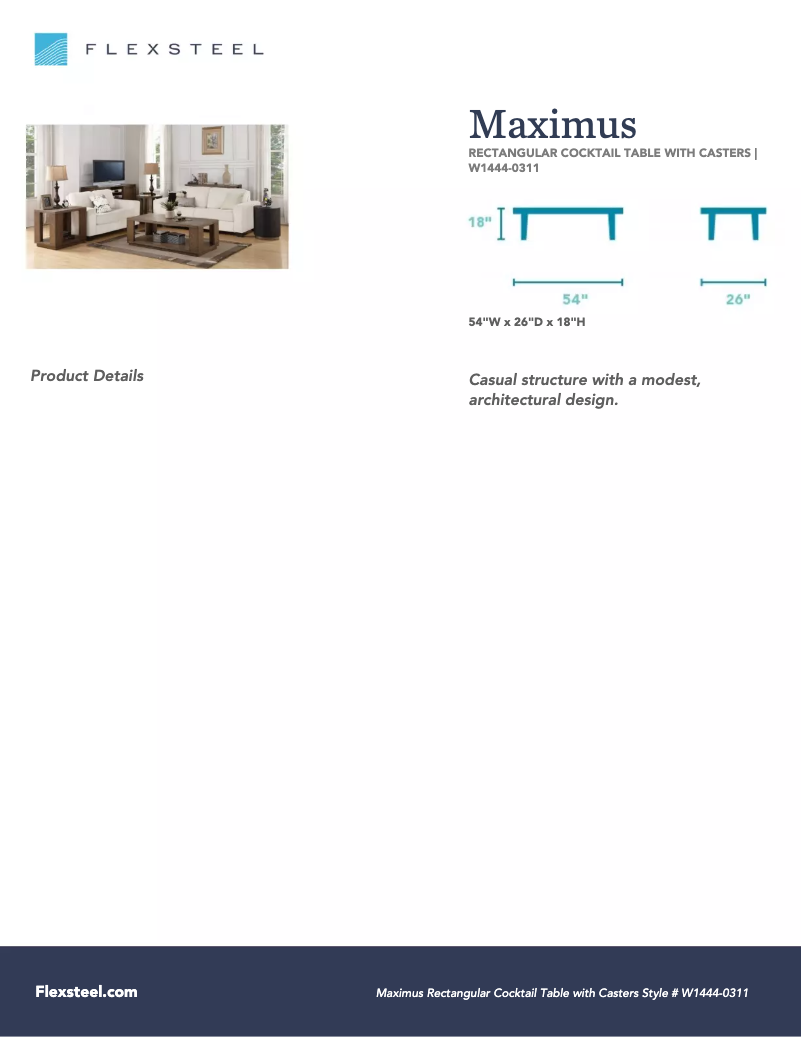 FLEXSTEEL

Maximus

RECTANGULAR COCKTAIL TABLE WITH CASTERS | W1444-0311

18"

54"

26"

54"W x 26"D x 18"H

Product Details

Casual structure with a modest, architectural design.

Flexsteel.com

Maximus Rectangular Cocktail Table with Casters Style # W1444-0311